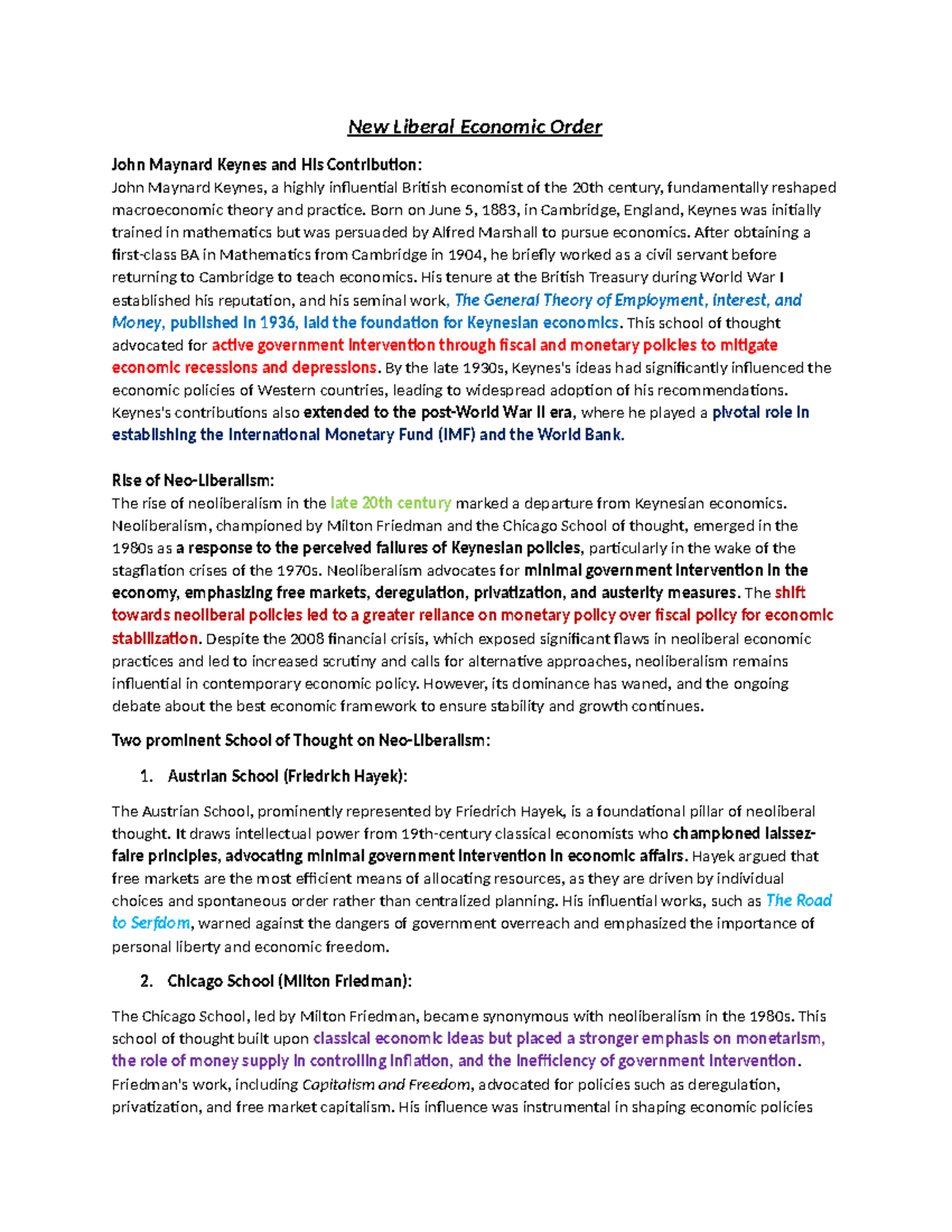 New Liberal Economic Order

John Maynard Keynes and His Contribution:
John Maynard Keynes, a highly influential British economist of the 20th century, fundamentally reshaped macroeconomic theory and practice. Born on June 5, 1883, in Cambridge, England, Keynes was initially trained in mathematics but was persuaded by Alfred Marshall to pursue economics. After obtaining a first-class BA in Mathematics from Cambridge in 1904, he briefly worked as a civil servant before returning to Cambridge to teach economics. His tenure at the British Treasury during World War I established his reputation, and his seminal work, The General Theory of Employment, Interest, and Money, published in 1936, laid the foundation for Keynesian economics. This school of thought advocated for active government intervention through fiscal and monetary policies to mitigate economic recessions and depressions. By the late 1930s, Keynes's ideas had significantly influenced the economic policies of Western countries, leading to widespread adoption of his recommendations. Keynes's contributions also extended to the post-World War II era, where he played a pivotal role in establishing the International Monetary Fund (IMF) and the World Bank.

Rise of Neo-Liberalism:
The rise of neoliberalism in the late 20th century marked a departure from Keynesian economics. Neoliberalism, championed by Milton Friedman and the Chicago School of thought, emerged in the 1980s as a response to the perceived failures of Keynesian policies, particularly in the wake of the stagflation crises of the 1970s. Neoliberalism advocates for minimal government intervention in the economy, emphasizing free markets, deregulation, privatization, and austerity measures. The shift towards neoliberal policies led to a greater reliance on monetary policy over fiscal policy for economic stabilization. Despite the 2008 financial crisis, which exposed significant flaws in neoliberal economic practices and led to increased scrutiny and calls for alternative approaches, neoliberalism remains influential in contemporary economic policy. However, its dominance has waned, and the ongoing debate about the best economic framework to ensure stability and growth continues.

Two prominent School of Thought on Neo-Liberalism:

1. Austrian School (Friedrich Hayek):

The Austrian School, prominently represented by Friedrich Hayek, is a foundational pillar of neoliberal thought. It draws intellectual power from 19th-century classical economists who championed laissez-faire principles, advocating minimal government intervention in economic affairs. Hayek argued that free markets are the most efficient means of allocating resources, as they are driven by individual choices and spontaneous order rather than centralized planning. His influential works, such as The Road to Serfdom, warned against the dangers of government overreach and emphasized the importance of personal liberty and economic freedom.

2. Chicago School (Milton Friedman):

The Chicago School, led by Milton Friedman, became synonymous with neoliberalism in the 1980s. This school of thought built upon classical economic ideas but placed a stronger emphasis on monetarism, the role of money supply in controlling inflation, and the inefficiency of government intervention. Friedman's work, including Capitalism and Freedom, advocated for policies such as deregulation, privatization, and free market capitalism. His influence was instrumental in shaping economic policies